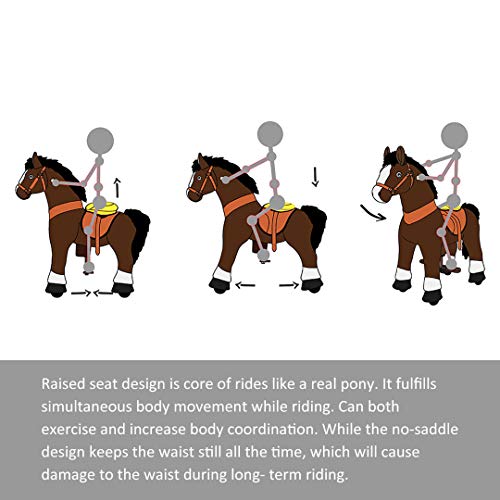 Raised seat design is core of rides like a real pony. It fulfills simultaneous body movement while riding. Can both exercise and increase body coordination. While the no-saddle design keeps the waist still all the time, which will cause damage to the waist during long- term riding.